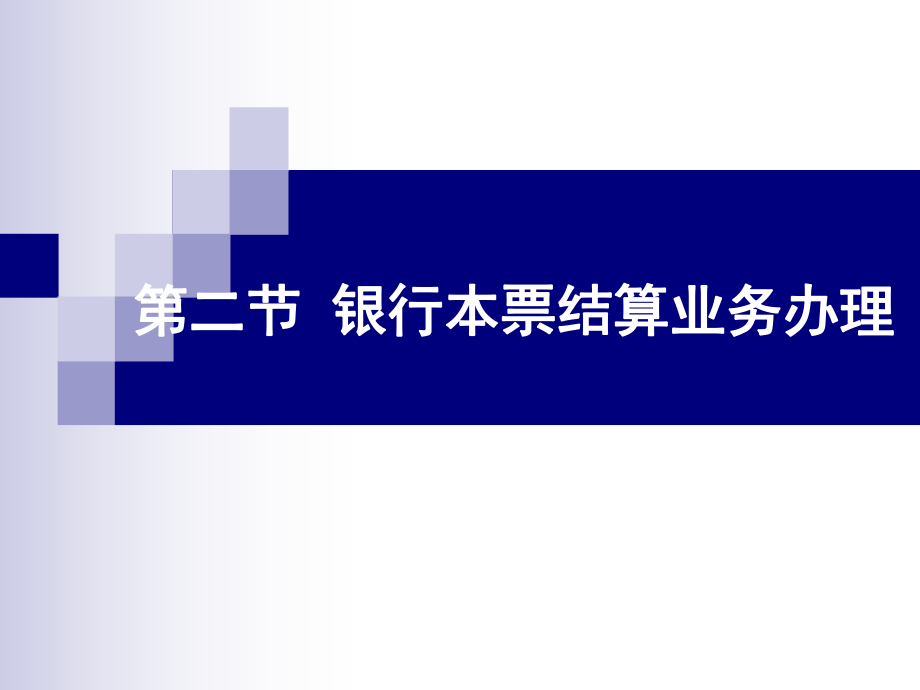 第二节 银行本票结算业务办理